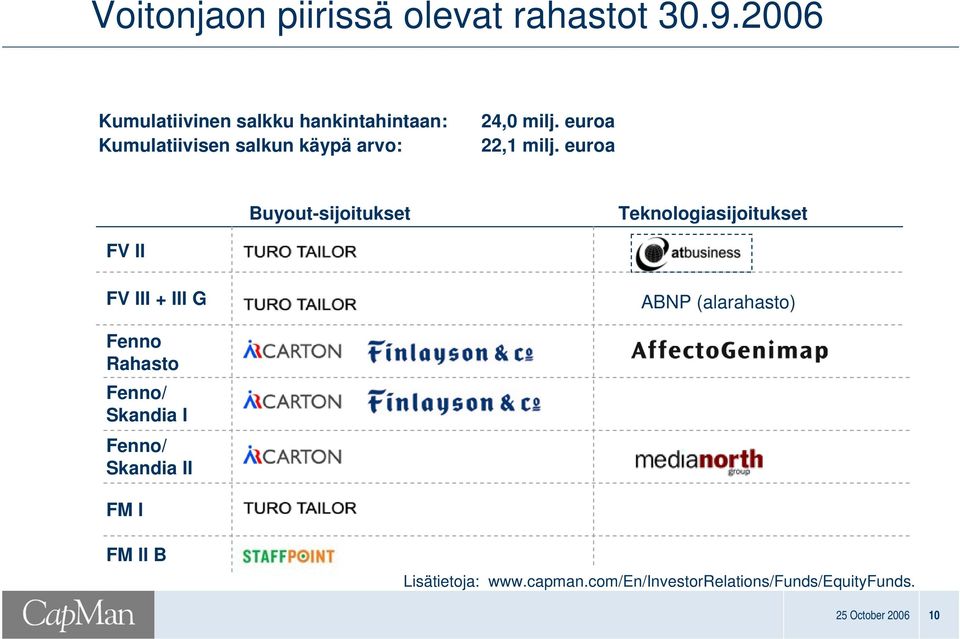 Voitonjaon piirissä olevat rahastot 30.9.2006

Kumulatiivinen salkku hankintahintaan: 24,0 milj. euroa
Kumulatiivisen salkun käypä arvo: 22,1 milj. euroa

| | Buyout-sijoitukset | Teknologiasijoitukset |
|---|---|---|
| FV II | TURO TAILOR | atbusiness |
| FV III + III G | TURO TAILOR | ABNP (alarahasto) |
| Fenno Rahasto | ARCARTON Finlayson & Co | AffectoGenimap |
| Fenno/ Skandia I | ARCARTON Finlayson & Co | |
| Fenno/ Skandia II | ARCARTON | medianorth group |
| FM I | TURO TAILOR | |
| FM II B | STAFFPOINT | |

Lisätietoja: www.capman.com/En/InvestorRelations/Funds/EquityFunds.

CapMan

25 October 2006 10